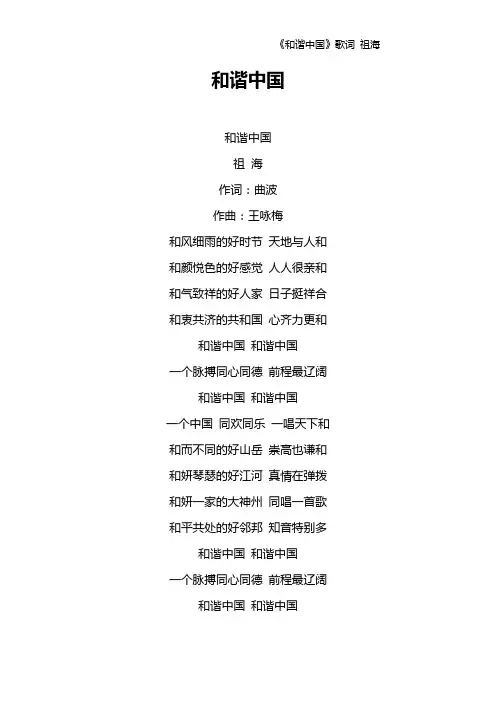 《和谐中国》歌词 祖海

和谐中国

和谐中国

祖 海

作词：曲波

作曲：王咏梅

和风细雨的好时节 天地与人和

和颜悦色的好感觉 人人很亲和

和气致祥的好人家 日子挺祥合

和衷共济的共和国 心齐力更和

和谐中国 和谐中国

一个脉搏同心同德 前程最辽阔

和谐中国 和谐中国

一个中国 同欢同乐 一唱天下和

和而不同的好山岳 崇高也谦和

和妍琴瑟的好江河 真情在弹拨

和妍一家的大神州 同唱一首歌

和平共处的好邻邦 知音特别多

和谐中国 和谐中国

一个脉搏同心同德 前程最辽阔

和谐中国 和谐中国